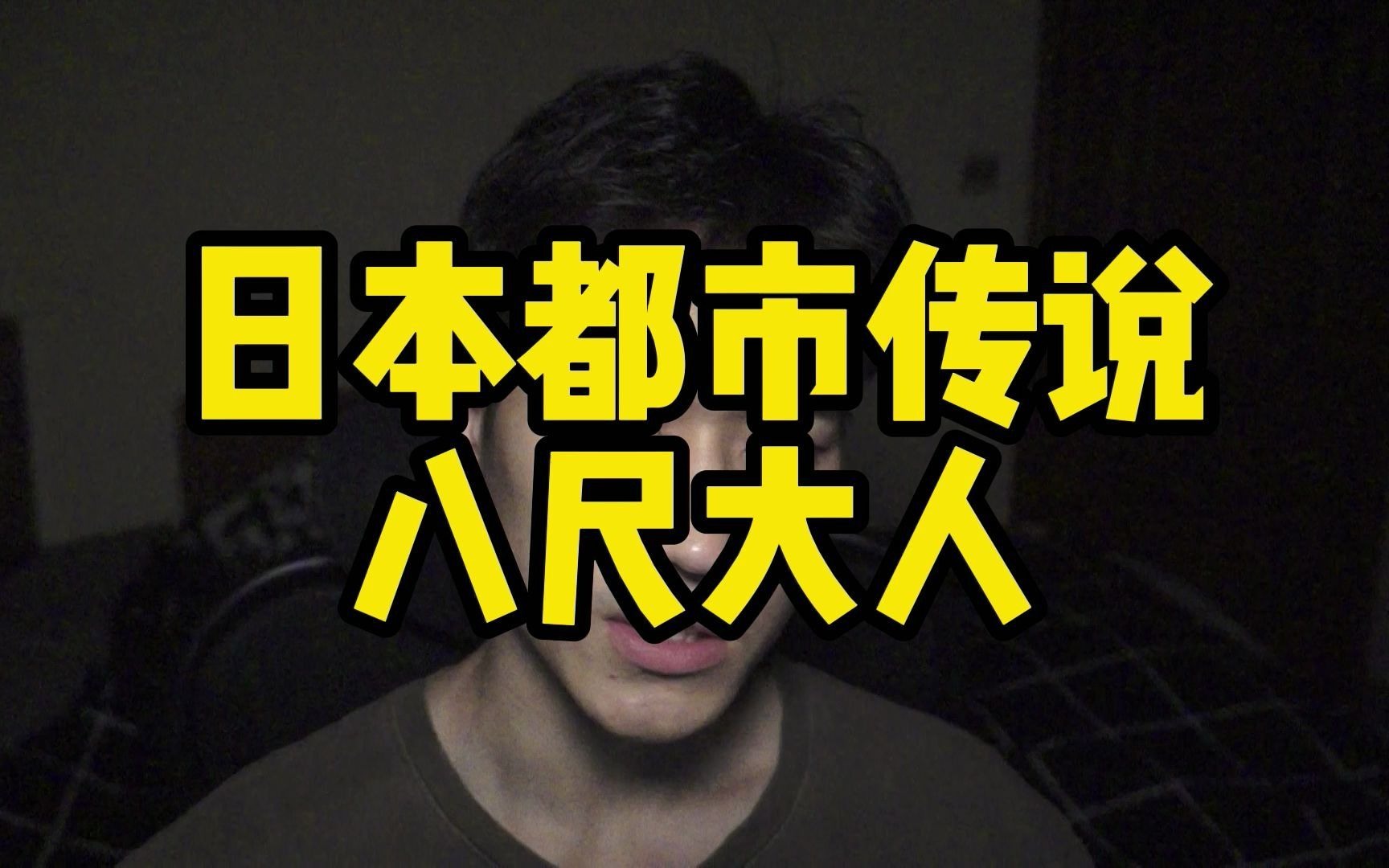 日本都市传说
八尺大人